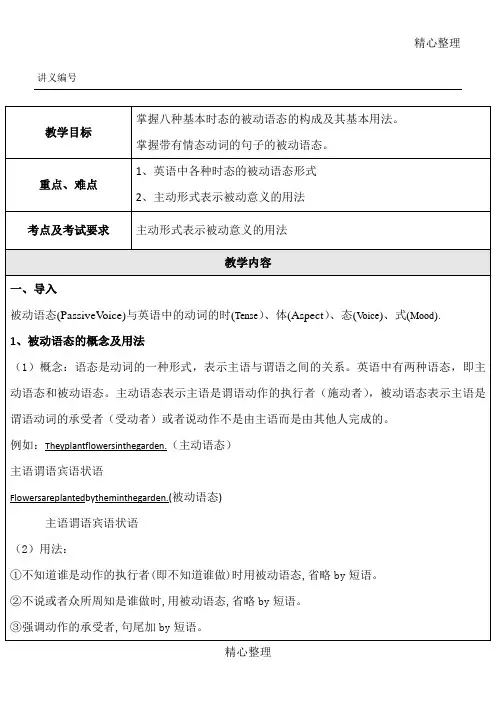 精心整理

讲义编号

| 教学目标 | 掌握八种基本时态的被动语态的构成及其基本用法。<br>掌握带有情态动词的句子的被动语态。 |
|---|---|
| 重点、难点 | 1、英语中各种时态的被动语态形式<br>2、主动形式表示被动意义的用法 |
| 考点及考试要求 | 主动形式表示被动意义的用法 |

教学内容

一、导入

被动语态(PassiveVoice)与英语中的动词的时(Tense)、体(Aspect)、态(Voice)、式(Mood).

1、被动语态的概念及用法

（1）概念：语态是动词的一种形式，表示主语与谓语之间的关系。英语中有两种语态，即主动语态和被动语态。主动语态表示主语是谓语动作的执行者（施动者），被动语态表示主语是谓语动词的承受者（受动者）或者说动作不是由主语而是由其他人完成的。

例如：Theyplantflowersinthegarden.（主动语态）

主语谓语宾语状语

Flowersareplantedbytheminthegarden.(被动语态)

主语谓语宾语状语

（2）用法：

①不知道谁是动作的执行者(即不知道谁做)时用被动语态,省略 by 短语。

②不说或者众所周知是谁做时,用被动语态,省略 by 短语。

③强调动作的承受者,句尾加 by 短语。

精心整理